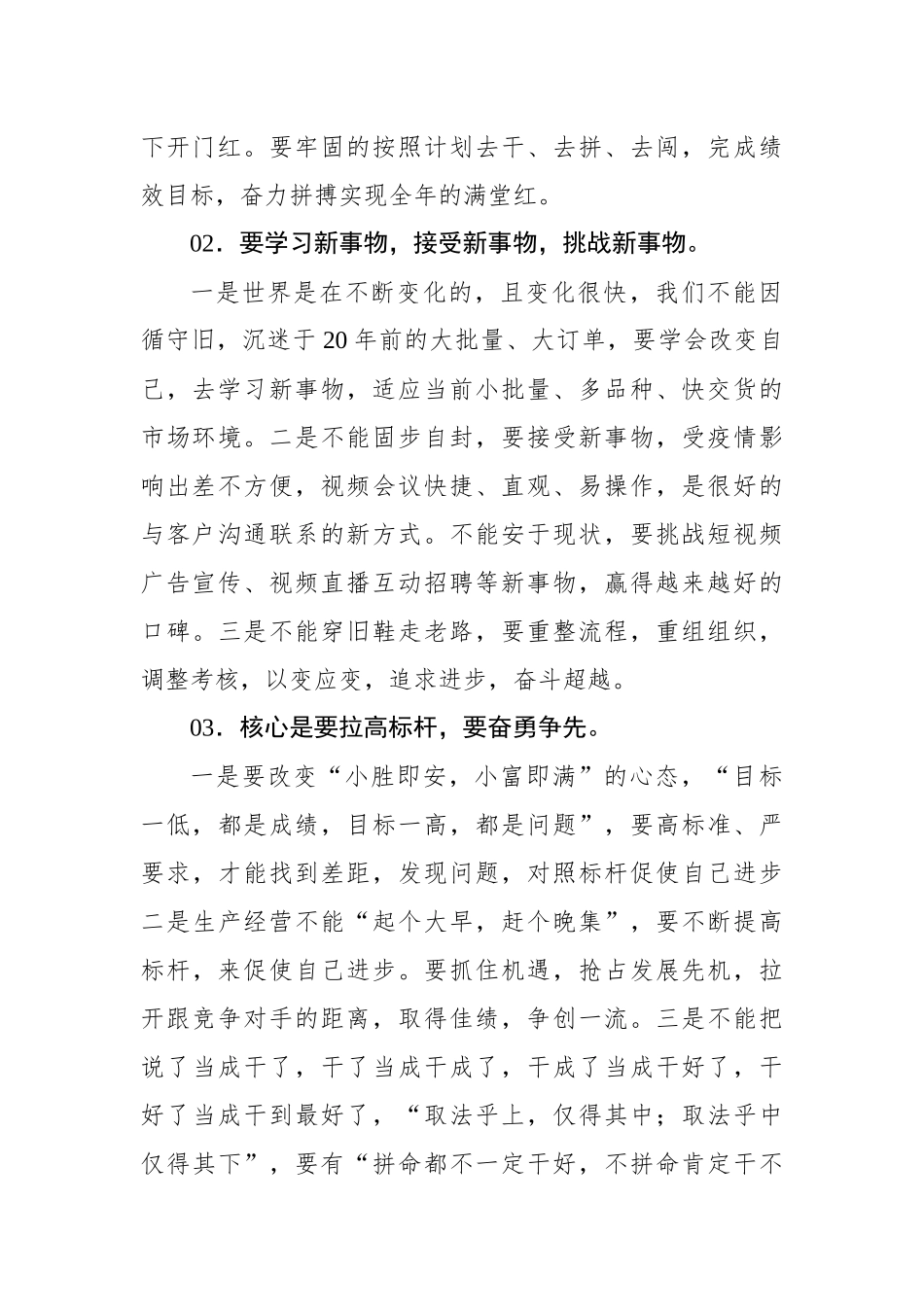 下开门红。要牢固的按照计划去干、去拼、去闯，完成绩效目标，奋力拼搏实现全年的满堂红。

02．要学习新事物，接受新事物，挑战新事物。

一是世界是在不断变化的，且变化很快，我们不能因循守旧，沉迷于20年前的大批量、大订单，要学会改变自己，去学习新事物，适应当前小批量、多品种、快交货的市场环境。二是不能固步自封，要接受新事物，受疫情影响出差不方便，视频会议快捷、直观、易操作，是很好的与客户沟通联系的新方式。不能安于现状，要挑战短视频广告宣传、视频直播互动招聘等新事物，赢得越来越好的口碑。三是不能穿旧鞋走老路，要重整流程，重组组织，调整考核，以变应变，追求进步，奋斗超越。

03．核心是要拉高标杆，要奋勇争先。

一是要改变“小胜即安，小富即满”的心态，“目标一低，都是成绩，目标一高，都是问题”，要高标准、严要求，才能找到差距，发现问题，对照标杆促使自己进步二是生产经营不能“起个大早，赶个晚集”，要不断提高标杆，来促使自己进步。要抓住机遇，抢占发展先机，拉开跟竞争对手的距离，取得佳绩，争创一流。三是不能把说了当成干了，干了当成干成了，干成了当成干好了，干好了当成干到最好了，“取法乎上，仅得其中；取法乎中仅得其下”，要有“拼命都不一定干好，不拼命肯定干不